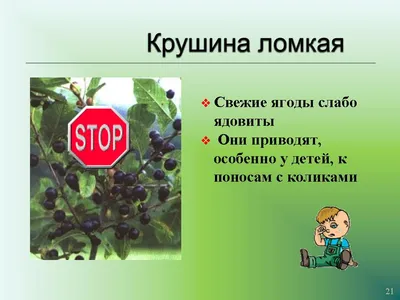 Крушина ломкая

STOP

❖ Свежие ягоды слабо ядовиты
❖ Они приводят, особенно у детей, к поносам с коликами

21